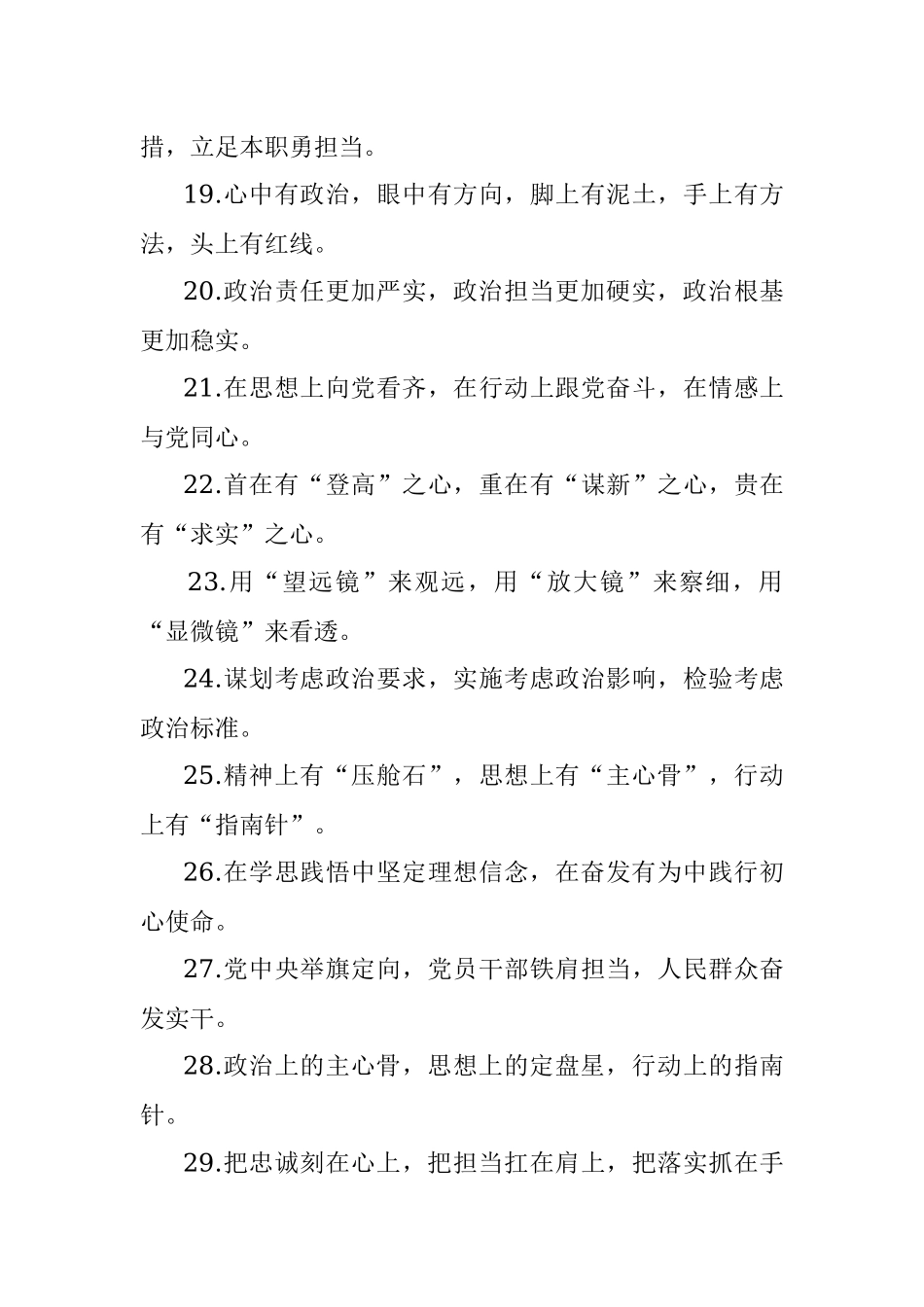 措，立足本职勇担当。

19.心中有政治，眼中有方向，脚上有泥土，手上有方法，头上有红线。

20.政治责任更加严实，政治担当更加硬实，政治根基更加稳实。

21.在思想上向党看齐，在行动上跟党奋斗，在情感上与党同心。

22.首在有“登高”之心，重在有“谋新”之心，贵在有“求实”之心。

23.用“望远镜”来观远，用“放大镜”来察细，用“显微镜”来看透。

24.谋划考虑政治要求，实施考虑政治影响，检验考虑政治标准。

25.精神上有“压舱石”，思想上有“主心骨”，行动上有“指南针”。

26.在学思践悟中坚定理想信念，在奋发有为中践行初心使命。

27.党中央举旗定向，党员干部铁肩担当，人民群众奋发实干。

28.政治上的主心骨，思想上的定盘星，行动上的指南针。

29.把忠诚刻在心上，把担当扛在肩上，把落实抓在手